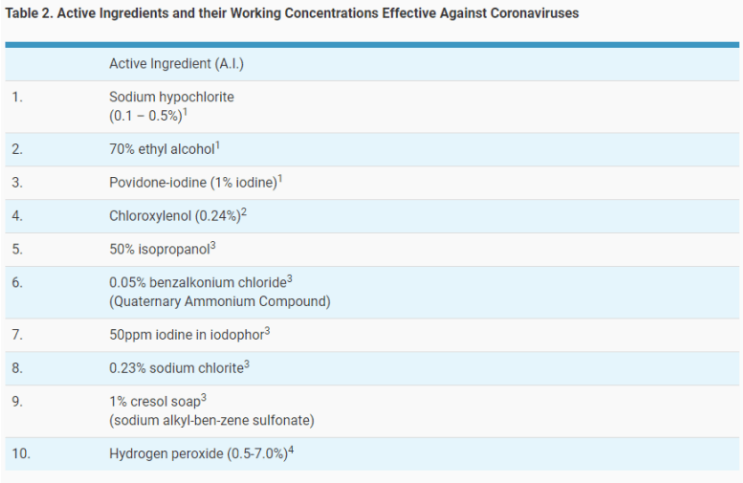 Table 2. Active Ingredients and their Working Concentrations Effective Against Coronaviruses

| | Active Ingredient (A.I.) |
|---|---|
| 1. | Sodium hypochlorite (0.1 – 0.5%)$^1$ |
| 2. | 70% ethyl alcohol$^1$ |
| 3. | Povidone-iodine (1% iodine)$^1$ |
| 4. | Chloroxylenol (0.24%)$^2$ |
| 5. | 50% isopropanol$^3$ |
| 6. | 0.05% benzalkonium chloride$^3$ (Quaternary Ammonium Compound) |
| 7. | 50ppm iodine in iodophor$^3$ |
| 8. | 0.23% sodium chlorite$^3$ |
| 9. | 1% cresol soap$^3$ (sodium alkyl-ben-zene sulfonate) |
| 10. | Hydrogen peroxide (0.5-7.0%)$^4$ |